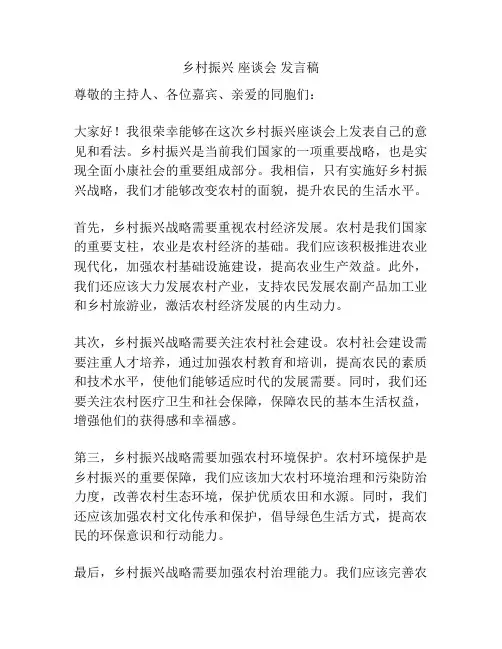 乡村振兴 座谈会 发言稿

尊敬的主持人、各位嘉宾、亲爱的同胞们：

大家好！我很荣幸能够在这次乡村振兴座谈会上发表自己的意见和看法。乡村振兴是当前我们国家的一项重要战略，也是实现全面小康社会的重要组成部分。我相信，只有实施好乡村振兴战略，我们才能够改变农村的面貌，提升农民的生活水平。

首先，乡村振兴战略需要重视农村经济发展。农村是我们国家的重要支柱，农业是农村经济的基础。我们应该积极推进农业现代化，加强农村基础设施建设，提高农业生产效益。此外，我们还应该大力发展农村产业，支持农民发展农副产品加工业和乡村旅游业，激活农村经济发展的内生动力。

其次，乡村振兴战略需要关注农村社会建设。农村社会建设需要注重人才培养，通过加强农村教育和培训，提高农民的素质和技术水平，使他们能够适应时代的发展需要。同时，我们还要关注农村医疗卫生和社会保障，保障农民的基本生活权益，增强他们的获得感和幸福感。

第三，乡村振兴战略需要加强农村环境保护。农村环境保护是乡村振兴的重要保障，我们应该加大农村环境治理和污染防治力度，改善农村生态环境，保护优质农田和水源。同时，我们还应该加强农村文化传承和保护，倡导绿色生活方式，提高农民的环保意识和行动能力。

最后，乡村振兴战略需要加强农村治理能力。我们应该完善农